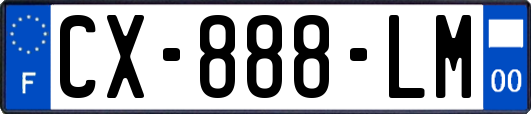 F
CX-888-LM
00